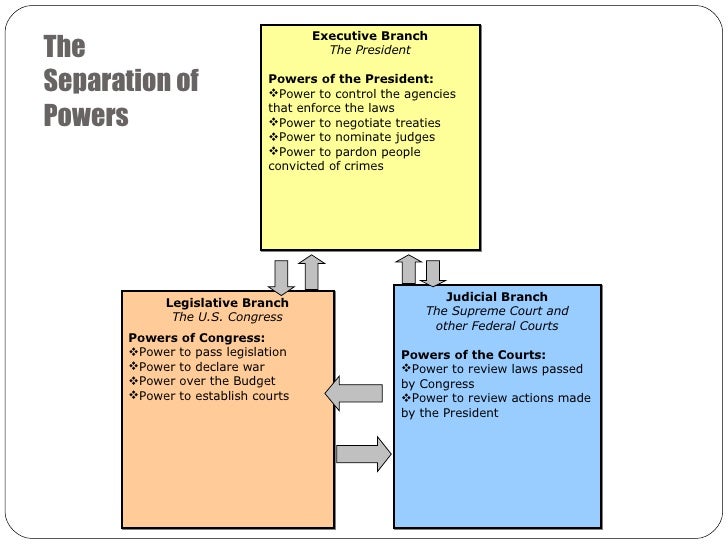 The Separation of Powers

Executive Branch
The President

Powers of the President:
❖Power to control the agencies that enforce the laws
❖Power to negotiate treaties
❖Power to nominate judges
❖Power to pardon people convicted of crimes

Legislative Branch
The U.S. Congress

Powers of Congress:
❖Power to pass legislation
❖Power to declare war
❖Power over the Budget
❖Power to establish courts

Judicial Branch
The Supreme Court and other Federal Courts

Powers of the Courts:
❖Power to review laws passed by Congress
❖Power to review actions made by the President